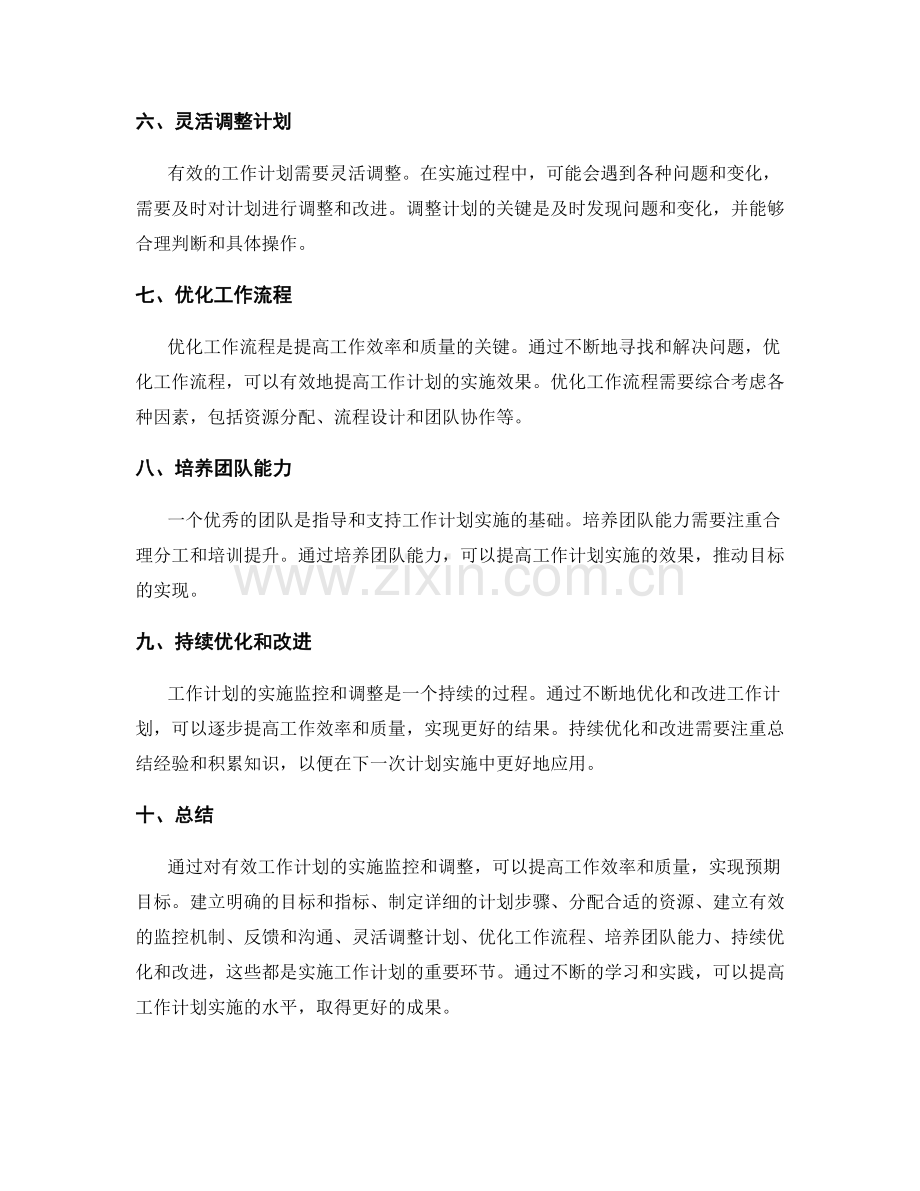 六、灵活调整计划

有效的工作计划需要灵活调整。在实施过程中，可能会遇到各种问题和变化，需要及时对计划进行调整和改进。调整计划的关键是及时发现问题和变化，并能够合理判断和具体操作。

七、优化工作流程

优化工作流程是提高工作效率和质量的关键。通过不断地寻找和解决问题，优化工作流程，可以有效地提高工作计划的实施效果。优化工作流程需要综合考虑各种因素，包括资源分配、流程设计和团队协作等。

八、培养团队能力

一个优秀的团队是指导和支持工作计划实施的基础。培养团队能力需要注重合理分工和培训提升。通过培养团队能力，可以提高工作计划实施的效果，推动目标的实现。

www.zixin.com.cn

九、持续优化和改进

工作计划的实施监控和调整是一个持续的过程。通过不断地优化和改进工作计划，可以逐步提高工作效率和质量，实现更好的结果。持续优化和改进需要注重总结经验和积累知识，以便在下一次计划实施中更好地应用。

十、总结

通过对有效工作计划的实施监控和调整，可以提高工作效率和质量，实现预期目标。建立明确的目标和指标、制定详细的计划步骤、分配合适的资源、建立有效的监控机制、反馈和沟通、灵活调整计划、优化工作流程、培养团队能力、持续优化和改进，这些都是实施工作计划的重要环节。通过不断的学习和实践，可以提高工作计划实施的水平，取得更好的成果。